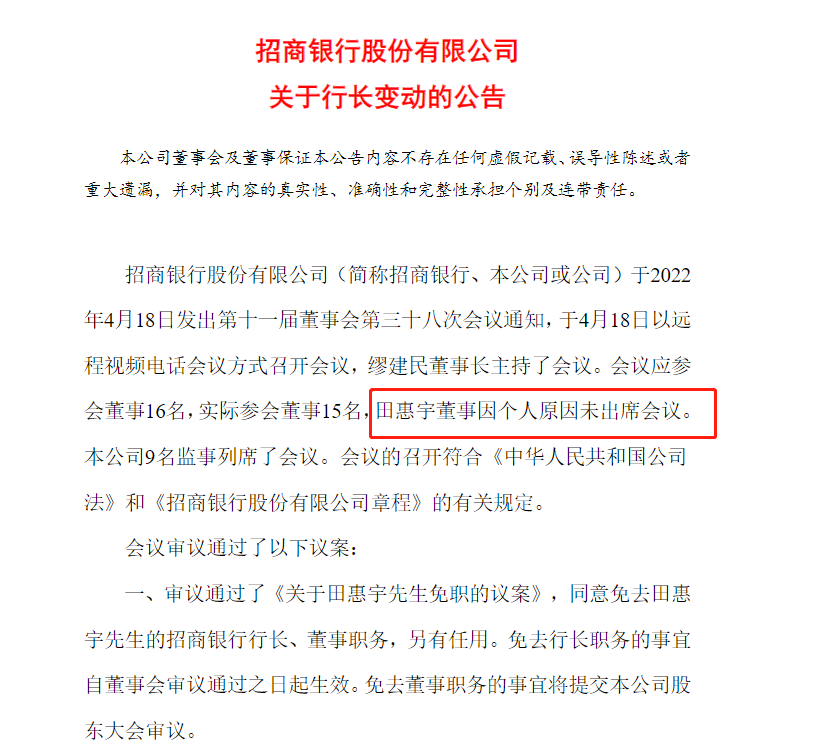 招商银行股份有限公司
关于行长变动的公告

本公司董事会及董事保证本公告内容不存在任何虚假记载、误导性陈述或者重大遗漏，并对其内容的真实性、准确性和完整性承担个别及连带责任。

招商银行股份有限公司（简称招商银行、本公司或公司）于2022年4月18日发出第十一届董事会第三十八次会议通知，于4月18日以远程视频电话会议方式召开会议，缪建民董事长主持了会议。会议应参会董事16名，实际参会董事15名，田惠宇董事因个人原因未出席会议。本公司9名监事列席了会议。会议的召开符合《中华人民共和国公司法》和《招商银行股份有限公司章程》的有关规定。

会议审议通过了以下议案：

一、审议通过了《关于田惠宇先生免职的议案》，同意免去田惠宇先生的招商银行行长、董事职务，另有任用。免去行长职务的事宜自董事会审议通过之日起生效。免去董事职务的事宜将提交本公司股东大会审议。